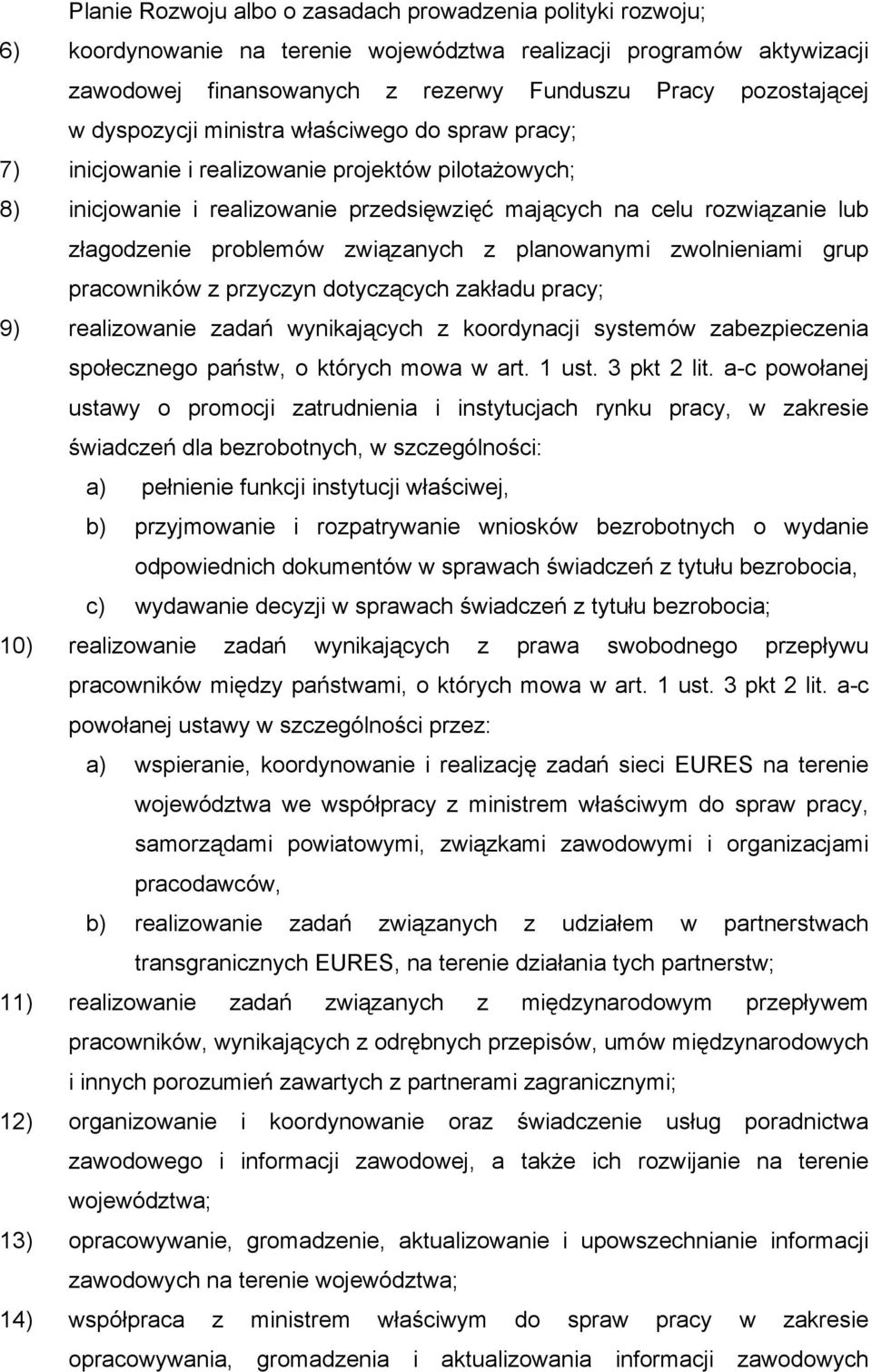 Planie Rozwoju albo o zasadach prowadzenia polityki rozwoju;

6) koordynowanie na terenie województwa realizacji programów aktywizacji zawodowej finansowanych z rezerwy Funduszu Pracy pozostającej w dyspozycji ministra właściwego do spraw pracy;

7) inicjowanie i realizowanie projektów pilotażowych;

8) inicjowanie i realizowanie przedsięwzięć mających na celu rozwiązanie lub złagodzenie problemów związanych z planowanymi zwolnieniami grup pracowników z przyczyn dotyczących zakładu pracy;

9) realizowanie zadań wynikających z koordynacji systemów zabezpieczenia społecznego państw, o których mowa w art. 1 ust. 3 pkt 2 lit. a-c powołanej ustawy o promocji zatrudnienia i instytucjach rynku pracy, w zakresie świadczeń dla bezrobotnych, w szczególności:

a) pełnienie funkcji instytucji właściwej,

b) przyjmowanie i rozpatrywanie wniosków bezrobotnych o wydanie odpowiednich dokumentów w sprawach świadczeń z tytułu bezrobocia,

c) wydawanie decyzji w sprawach świadczeń z tytułu bezrobocia;

10) realizowanie zadań wynikających z prawa swobodnego przepływu pracowników między państwami, o których mowa w art. 1 ust. 3 pkt 2 lit. a-c powołanej ustawy w szczególności przez:

a) wspieranie, koordynowanie i realizację zadań sieci EURES na terenie województwa we współpracy z ministrem właściwym do spraw pracy, samorządami powiatowymi, związkami zawodowymi i organizacjami pracodawców,

b) realizowanie zadań związanych z udziałem w partnerstwach transgranicznych EURES, na terenie działania tych partnerstw;

11) realizowanie zadań związanych z międzynarodowym przepływem pracowników, wynikających z odrębnych przepisów, umów międzynarodowych i innych porozumień zawartych z partnerami zagranicznymi;

12) organizowanie i koordynowanie oraz świadczenie usług poradnictwa zawodowego i informacji zawodowej, a także ich rozwijanie na terenie województwa;

13) opracowywanie, gromadzenie, aktualizowanie i upowszechnianie informacji zawodowych na terenie województwa;

14) współpraca z ministrem właściwym do spraw pracy w zakresie opracowywania, gromadzenia i aktualizowania informacji zawodowych